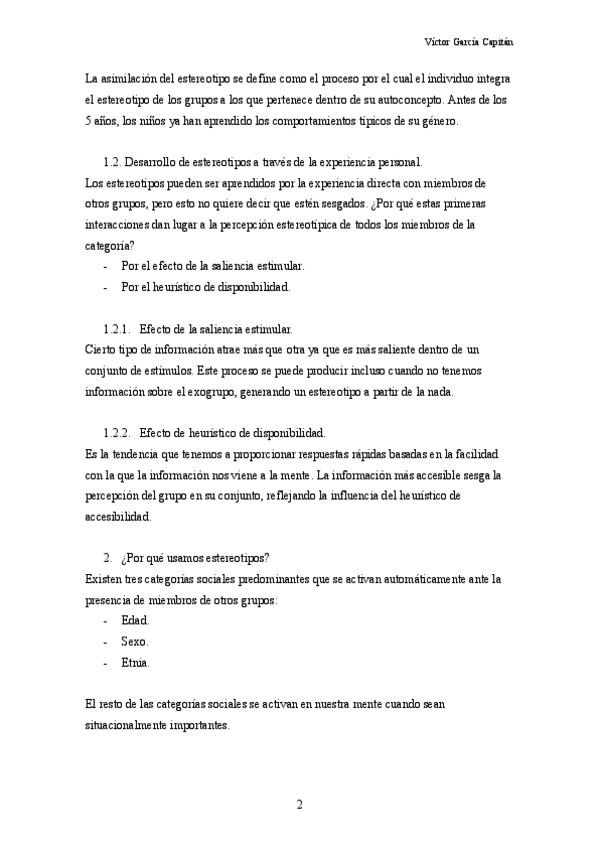 Víctor García Capitán

La asimilación del estereotipo se define como el proceso por el cual el individuo integra el estereotipo de los grupos a los que pertenece dentro de su autoconcepto. Antes de los 5 años, los niños ya han aprendido los comportamientos típicos de su género.

1.2. Desarrollo de estereotipos a través de la experiencia personal.
Los estereotipos pueden ser aprendidos por la experiencia directa con miembros de otros grupos, pero esto no quiere decir que estén sesgados. ¿Por qué estas primeras interacciones dan lugar a la percepción estereotípica de todos los miembros de la categoría?
- Por el efecto de la saliencia estimular.
- Por el heurístico de disponibilidad.

1.2.1. Efecto de la saliencia estimular.
Cierto tipo de información atrae más que otra ya que es más saliente dentro de un conjunto de estímulos. Este proceso se puede producir incluso cuando no tenemos información sobre el exogrupo, generando un estereotipo a partir de la nada.

1.2.2. Efecto de heurístico de disponibilidad.
Es la tendencia que tenemos a proporcionar respuestas rápidas basadas en la facilidad con la que la información nos viene a la mente. La información más accesible sesga la percepción del grupo en su conjunto, reflejando la influencia del heurístico de accesibilidad.

2. ¿Por qué usamos estereotipos?
Existen tres categorías sociales predominantes que se activan automáticamente ante la presencia de miembros de otros grupos:
- Edad.
- Sexo.
- Etnia.

El resto de las categorías sociales se activan en nuestra mente cuando sean situacionalmente importantes.

2